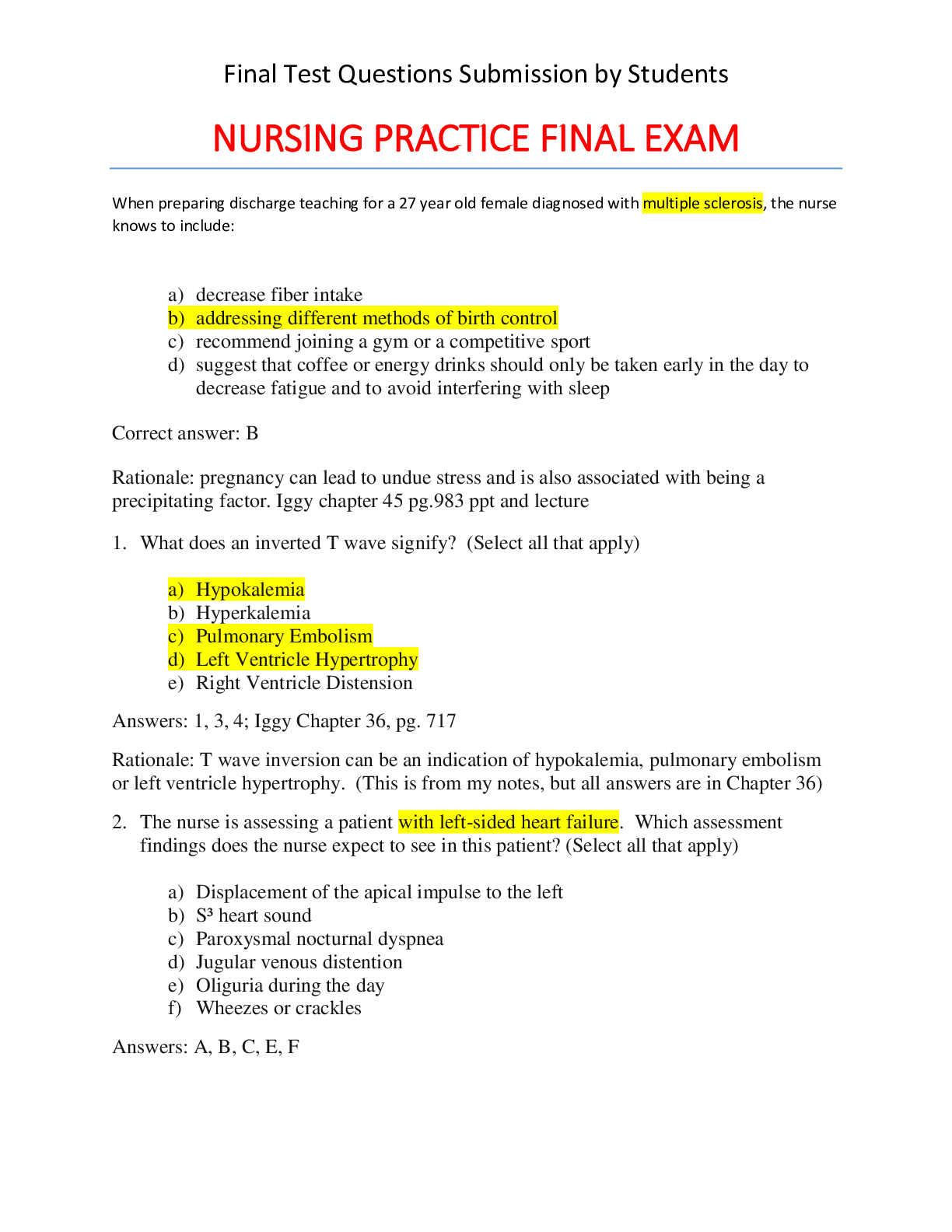 Final Test Questions Submission by Students

NURSING PRACTICE FINAL EXAM

When preparing discharge teaching for a 27 year old female diagnosed with multiple sclerosis, the nurse knows to include:

a) decrease fiber intake
b) addressing different methods of birth control
c) recommend joining a gym or a competitive sport
d) suggest that coffee or energy drinks should only be taken early in the day to decrease fatigue and to avoid interfering with sleep

Correct answer: B

Rationale: pregnancy can lead to undue stress and is also associated with being a precipitating factor. Iggy chapter 45 pg.983 ppt and lecture

1. What does an inverted T wave signify? (Select all that apply)

a) Hypokalemia
b) Hyperkalemia
c) Pulmonary Embolism
d) Left Ventricle Hypertrophy
e) Right Ventricle Distension

Answers: 1, 3, 4; Iggy Chapter 36, pg. 717

Rationale: T wave inversion can be an indication of hypokalemia, pulmonary embolism or left ventricle hypertrophy. (This is from my notes, but all answers are in Chapter 36)

2. The nurse is assessing a patient with left-sided heart failure. Which assessment findings does the nurse expect to see in this patient? (Select all that apply)

a) Displacement of the apical impulse to the left
b) S³ heart sound
c) Paroxysmal nocturnal dyspnea
d) Jugular venous distention
e) Oliguria during the day
f) Wheezes or crackles

Answers: A, B, C, E, F